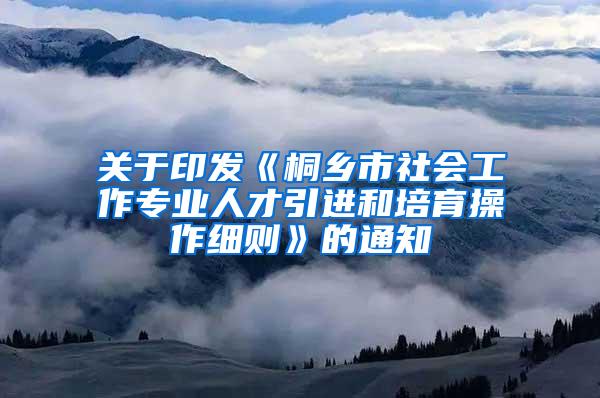 关于印发《桐乡市社会工作专业人才引进和培育操作细则》的通知